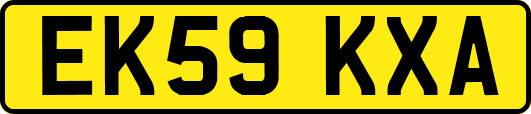 EK59 KXA